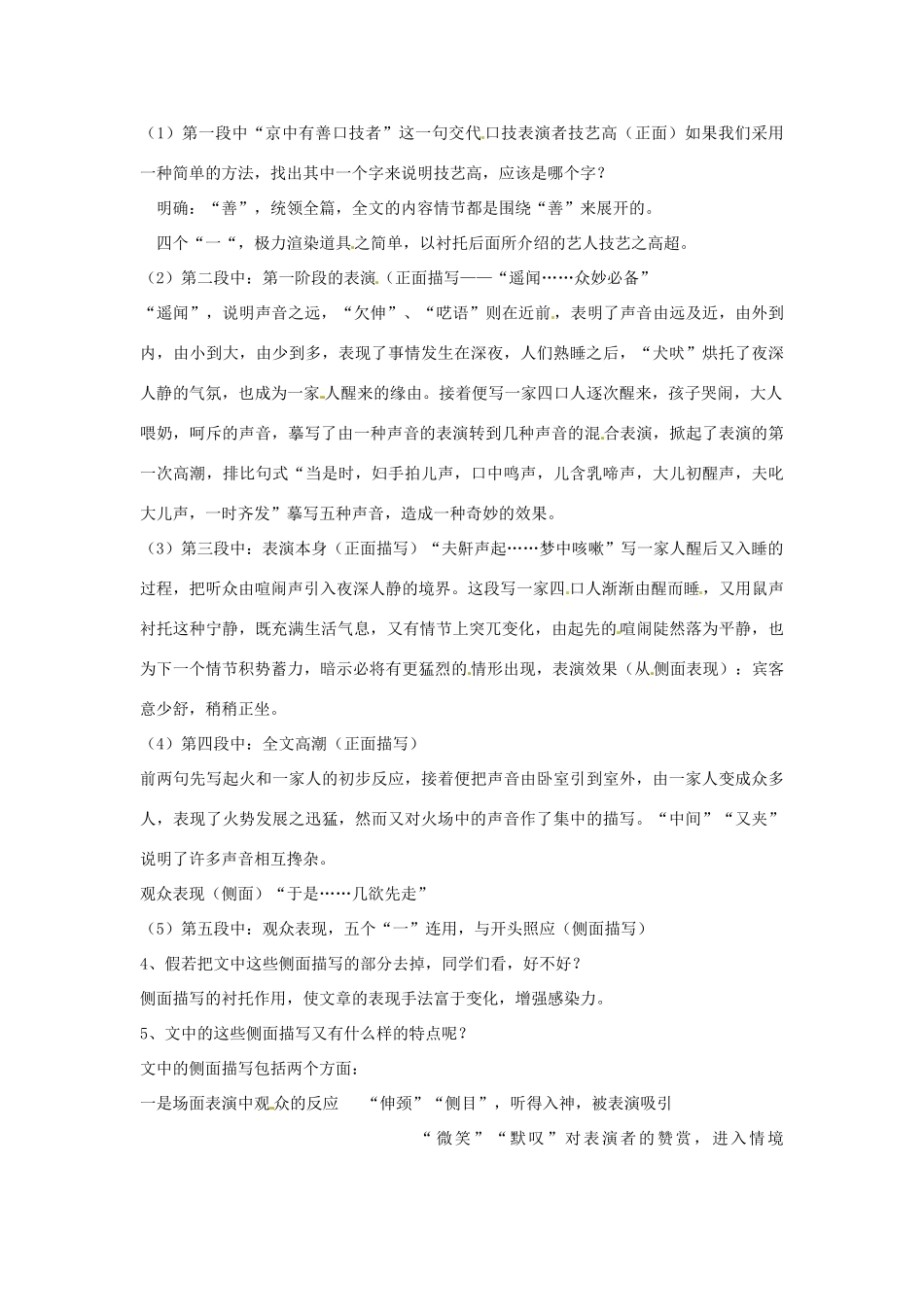 （1）第一段中“京中有善口技者”这一句交代口技表演者技艺高（正面）如果我们采用一种简单的方法，找出其中一个字来说明技艺高，应该是哪个字？

明确：“善”，统领全篇，全文的内容情节都是围绕“善”来展开的。

四个“一“，极力渲染道具之简单，以衬托后面所介绍的艺人技艺之高超。

（2）第二段中：第一阶段的表演（正面描写——“遥闻……众妙必备”

“遥闻”，说明声音之远，“欠伸”、“呓语”则在近前，表明了声音由远及近，由外到内，由小到大，由少到多，表现了事情发生在深夜，人们熟睡之后，“犬吠”烘托了夜深人静的气氛，也成为一家人醒来的缘由。接着便写一家四口人逐次醒来，孩子哭闹，大人喂奶，呵斥的声音，摹写了由一种声音的表演转到几种声音的混合表演，掀起了表演的第一次高潮，排比句式“当是时，妇手拍儿声，口中鸣声，儿含乳啼声，大儿初醒声，夫叱大儿声，一时齐发”摹写五种声音，造成一种奇妙的效果。

（3）第三段中：表演本身（正面描写）“夫鼾声起……梦中咳嗽”写一家人醒后又入睡的过程，把听众由喧闹声引入夜深人静的境界。这段写一家四口人渐渐由醒而睡，又用鼠声衬托这种宁静，既充满生活气息，又有情节上突兀变化，由起先的喧闹陡然落为平静，也为下一个情节积势蓄力，暗示必将有更猛烈的情形出现，表演效果（从侧面表现）：宾客意少舒，稍稍正坐。

（4）第四段中：全文高潮（正面描写）

前两句先写起火和一家人的初步反应，接着便把声音由卧室引到室外，由一家人变成众多人，表现了火势发展之迅猛，然而又对火场中的声音作了集中的描写。“中间”“又夹”说明了许多声音相互搀杂。

观众表现（侧面）“于是……几欲先走”

（5）第五段中：观众表现，五个“一”连用，与开头照应（侧面描写）

4、假若把文中这些侧面描写的部分去掉，同学们看，好不好？

侧面描写的衬托作用，使文章的表现手法富于变化，增强感染力。

5、文中的这些侧面描写又有什么样的特点呢？

文中的侧面描写包括两个方面：

一是场面表演中观众的反应　“伸颈”“侧目”，听得入神，被表演吸引

“微笑”“默叹”对表演者的赞赏，进入情境